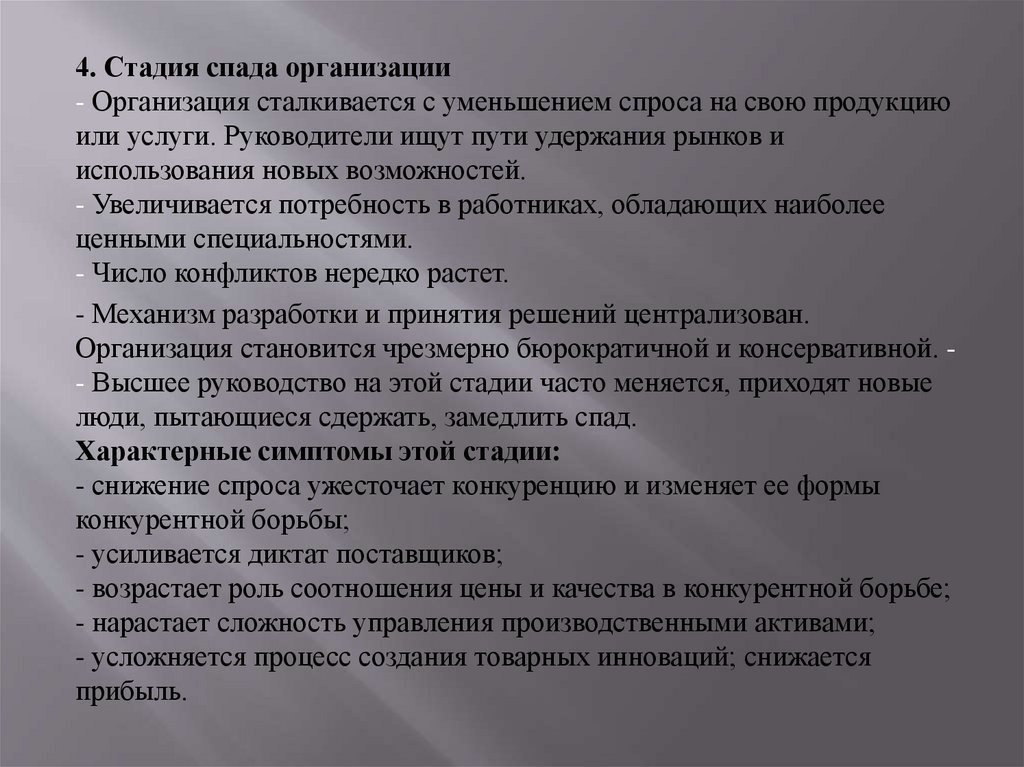 4. Стадия спада организации
- Организация сталкивается с уменьшением спроса на свою продукцию или услуги. Руководители ищут пути удержания рынков и использования новых возможностей.
- Увеличивается потребность в работниках, обладающих наиболее ценными специальностями.
- Число конфликтов нередко растет.
- Механизм разработки и принятия решений централизован. Организация становится чрезмерно бюрократичной и консервативной. -
- Высшее руководство на этой стадии часто меняется, приходят новые люди, пытающиеся сдержать, замедлить спад.
Характерные симптомы этой стадии:
- снижение спроса ужесточает конкуренцию и изменяет ее формы конкурентной борьбы;
- усиливается диктат поставщиков;
- возрастает роль соотношения цены и качества в конкурентной борьбе;
- нарастает сложность управления производственными активами;
- усложняется процесс создания товарных инноваций; снижается прибыль.